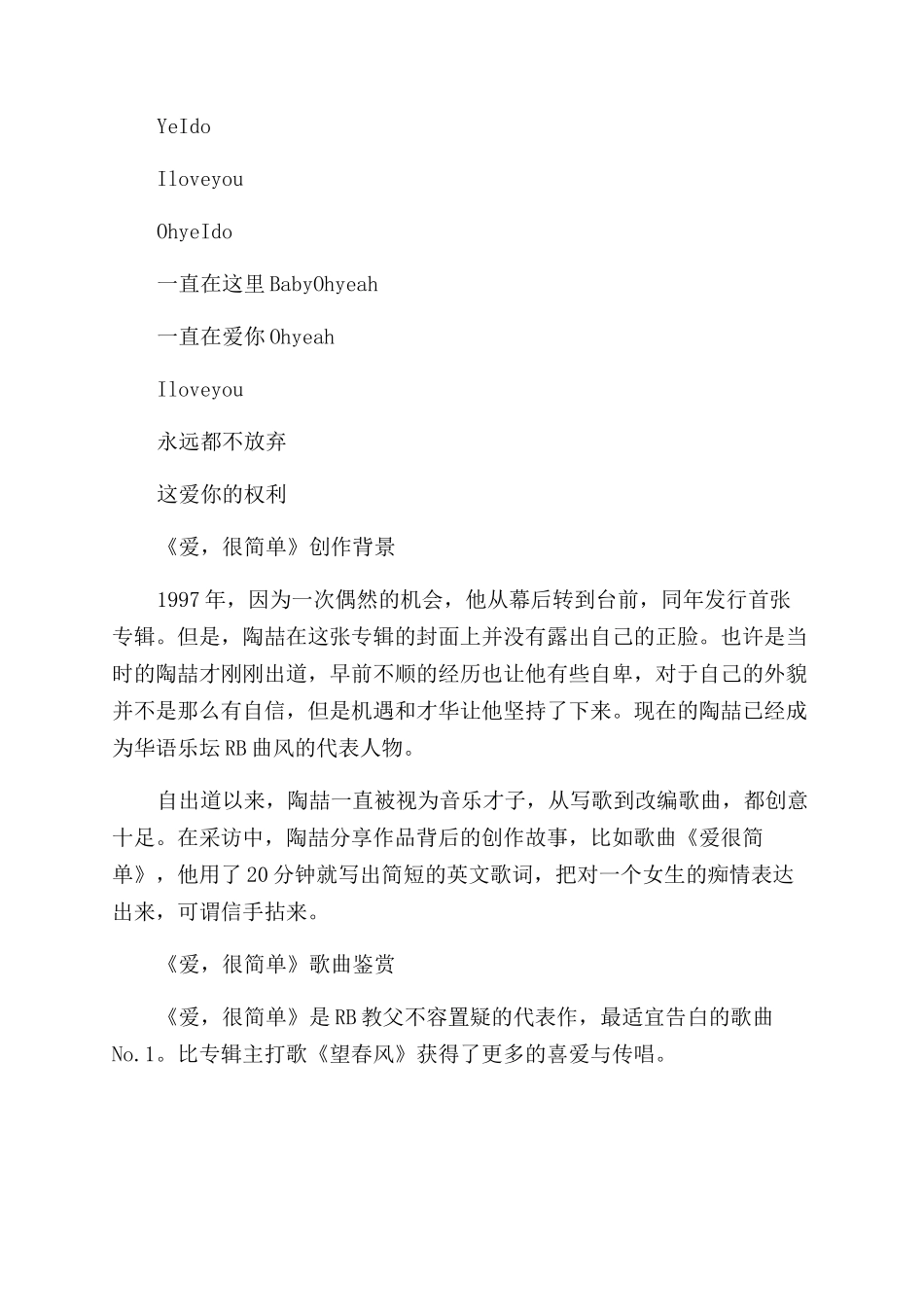 YeIdo

Iloveyou

OhyeIdo

一直在这里BabyOhyeah

一直在爱你Ohyeah

Iloveyou

永远都不放弃

这爱你的权利

《爱，很简单》创作背景

1997年，因为一次偶然的机会，他从幕后转到台前，同年发行首张专辑。但是，陶喆在这张专辑的封面上并没有露出自己的正脸。也许是当时的陶喆才刚刚出道，早前不顺的经历也让他有些自卑，对于自己的外貌并不是那么有自信，但是机遇和才华让他坚持了下来。现在的陶喆已经成为华语乐坛RB曲风的代表人物。

自出道以来，陶喆一直被视为音乐才子，从写歌到改编歌曲，都创意十足。在采访中，陶喆分享作品背后的创作故事，比如歌曲《爱很简单》，他用了20分钟就写出简短的英文歌词，把对一个女生的痴情表达出来，可谓信手拈来。

《爱，很简单》歌曲鉴赏

《爱，很简单》是RB教父不容置疑的代表作，最适宜告白的歌曲No.1。比专辑主打歌《望春风》获得了更多的喜爱与传唱。